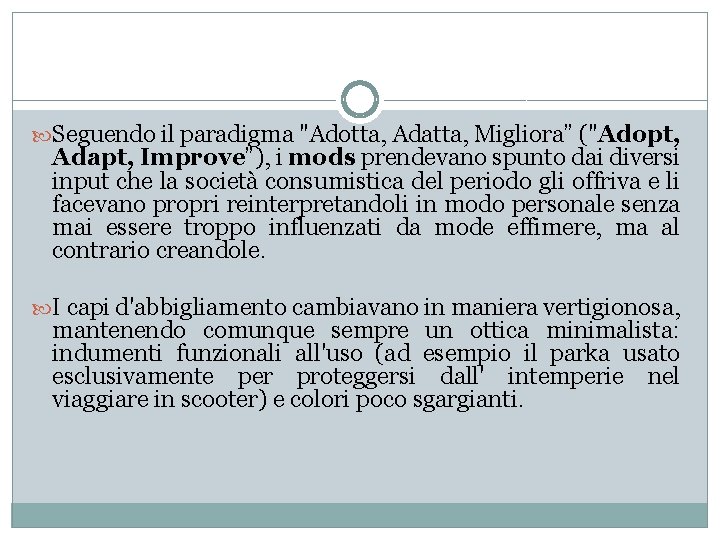 Seguendo il paradigma "Adotta, Adatta, Migliora" ("Adopt, Adapt, Improve"), i mods prendevano spunto dai diversi input che la società consumistica del periodo gli offriva e li facevano propri reinterpretandoli in modo personale senza mai essere troppo influenzati da mode effimere, ma al contrario creandole.

I capi d'abbigliamento cambiavano in maniera vertigionosa, mantenendo comunque sempre un ottica minimalista: indumenti funzionali all'uso (ad esempio il parka usato esclusivamente per proteggersi dall' intemperie nel viaggiare in scooter) e colori poco sgargianti.